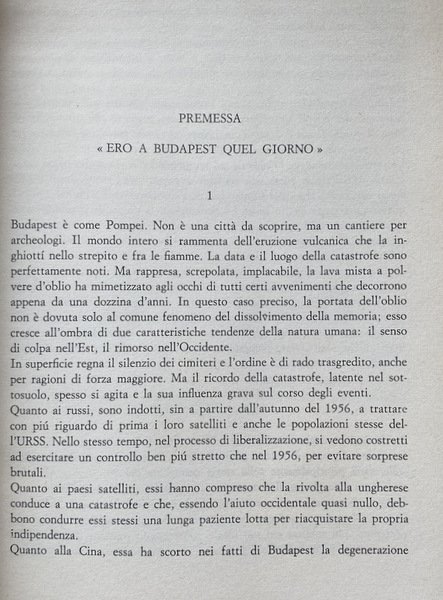 PREMESSA

« ERO A BUDAPEST QUEL GIORNO »

1

Budapest è come Pompei. Non è una città da scoprire, ma un cantiere per archeologi. Il mondo intero si rammenta dell'eruzione vulcanica che la inghiottí nello strepito e fra le fiamme. La data e il luogo della catastrofe sono perfettamente noti. Ma rappresa, screpolata, implacabile, la lava mista a polvere d'oblio ha mimetizzato agli occhi di tutti certi avvenimenti che decorrono appena da una dozzina d'anni. In questo caso preciso, la portata dell'oblio non è dovuta solo al comune fenomeno del dissolvimento della memoria; esso cresce all'ombra di due caratteristiche tendenze della natura umana: il senso di colpa nell'Est, il rimorso nell'Occidente.

In superficie regna il silenzio dei cimiteri e l'ordine è di rado trasgredito, anche per ragioni di forza maggiore. Ma il ricordo della catastrofe, latente nel sottosuolo, spesso si agita e la sua influenza grava sul corso degli eventi.

Quanto ai russi, sono indotti, sin a partire dall'autunno del 1956, a trattare con piú riguardo di prima i loro satelliti e anche le popolazioni stesse dell'URSS. Nello stesso tempo, nel processo di liberalizzazione, si vedono costretti ad esercitare un controllo ben piú stretto che nel 1956, per evitare sorprese brutali.

Quanto ai paesi satelliti, essi hanno compreso che la rivolta alla ungherese conduce a una catastrofe e che, essendo l'aiuto occidentale quasi nullo, debbono condurre essi stessi una lunga paziente lotta per riacquistare la propria indipendenza.

Quanto alla Cina, essa ha scorto nei fatti di Budapest la degenerazione